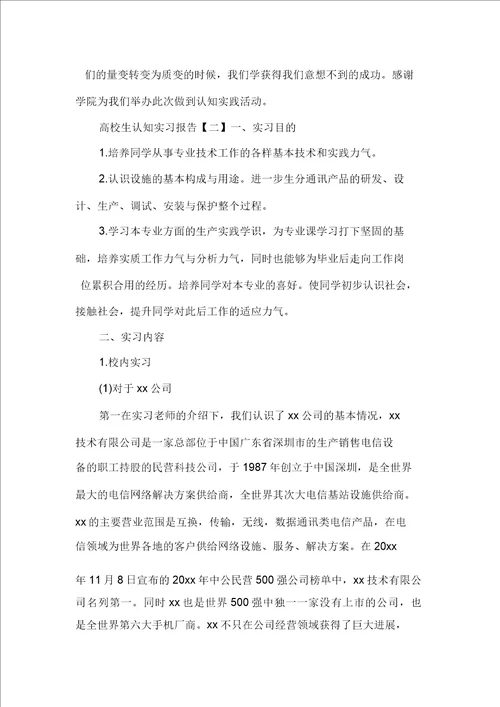 们的量变转变为质变的时候，我们学获得我们意想不到的成功。感谢学院为我们举办此次做到认知实践活动。

高校生认知实习报告【二】一、实习目的

1.培养同学从事专业技术工作的各样基本技术和实践力气。

2.认识设施的基本构成与用途。进一步生分通讯产品的研发、设计、生产、调试、安装与保护整个过程。

3.学习本专业方面的生产实践学识，为专业课学习打下坚固的基础，培养实质工作力气与分析力气，同时也能够为毕业后走向工作岗位累积合用的经历。培养同学对本专业的喜好。使同学初步认识社会，接触社会，提升同学对此后工作的适应力气。

二、实习内容

1.校内实习

(1)对于 xx 公司

第一在实习老师的介绍下，我们认识了 xx 公司的基本情况，xx 技术有限公司是一家总部位于中国广东省深圳市的生产销售电信设备的职工持股的民营科技公司，于 1987 年创立于中国深圳，是全世界最大的电信网络解决方案供给商，全世界其次大电信基站设施供给商。xx 的主要营业范围是互换，传输，无线，数据通讯类电信产品，在电信领域为世界各地的客户供给网络设施、服务、解决方案。在 20xx 年 11 月 8 日宣布的 20xx 年中公民营 500 强公司榜单中，xx 技术有限公司名列第一。同时 xx 也是世界 500 强中独一一家没有上市的公司，也是全世界第六大手机厂商。xx 不只在公司经营领域获得了巨大进展，